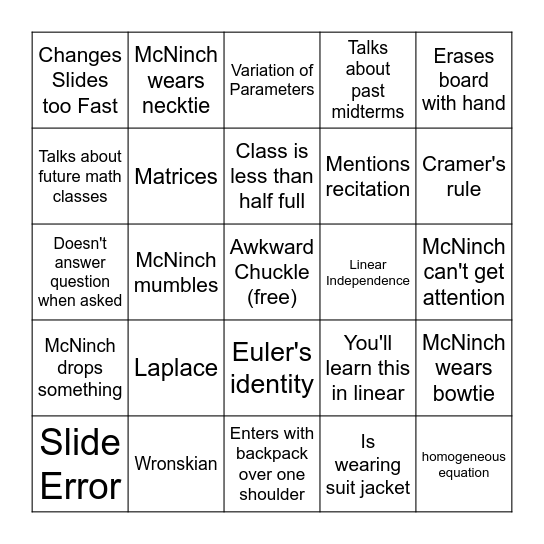 | Changes Slides too Fast | McNinch wears necktie | Variation of Parameters | Talks about past midterms | Erases board with hand |
|---|---|---|---|---|
| Talks about future math classes | Matrices | Class is less than half full | Mentions recitation | Cramer's rule |
| Doesn't answer question when asked | McNinch mumbles | Awkward Chuckle (free) | Linear Independence | McNinch can't get attention |
| McNinch drops something | Laplace | Euler's identity | You'll learn this in linear | McNinch wears bowtie |
| Slide Error | Wronskian | Enters with backpack over one shoulder | Is wearing suit jacket | homogeneous equation |